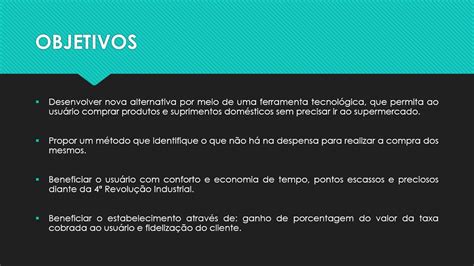 OBJETIVOS

▪ Desenvolver nova alternativa por meio de uma ferramenta tecnológica, que permita ao usuário comprar produtos e suprimentos domésticos sem precisar ir ao supermercado.

▪ Propor um método que identifique o que não há na despensa para realizar a compra dos mesmos.

▪ Beneficiar o usuário com conforto e economia de tempo, pontos escassos e preciosos diante da 4ª Revolução Industrial.

▪ Beneficiar o estabelecimento através de: ganho de porcentagem do valor da taxa cobrada ao usuário e fidelização do cliente.